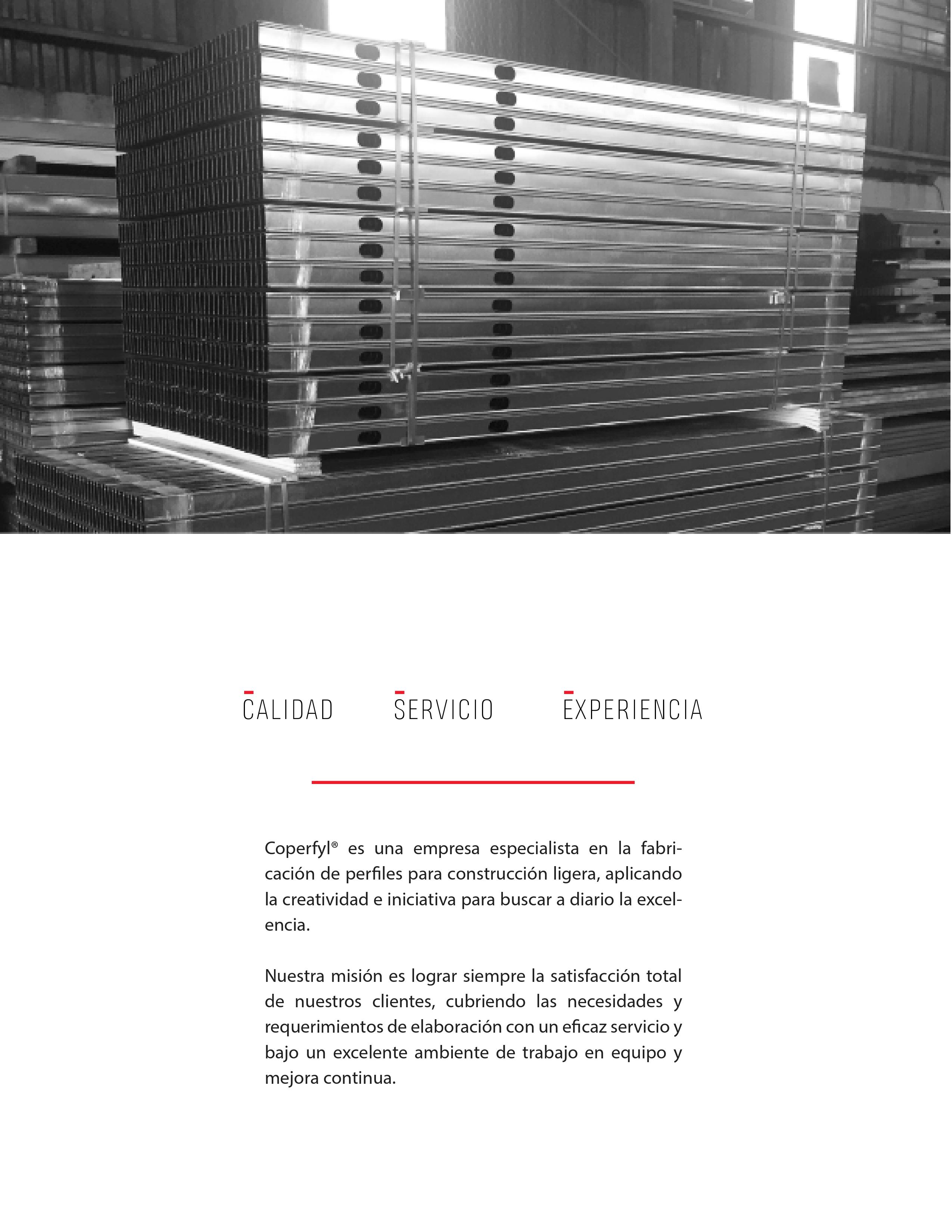 CALIDAD SERVICIO EXPERIENCIA

Coperfyl® es una empresa especialista en la fabricación de perfiles para construcción ligera, aplicando la creatividad e iniciativa para buscar a diario la excelencia.

Nuestra misión es lograr siempre la satisfacción total de nuestros clientes, cubriendo las necesidades y requerimientos de elaboración con un eficaz servicio y bajo un excelente ambiente de trabajo en equipo y mejora continua.